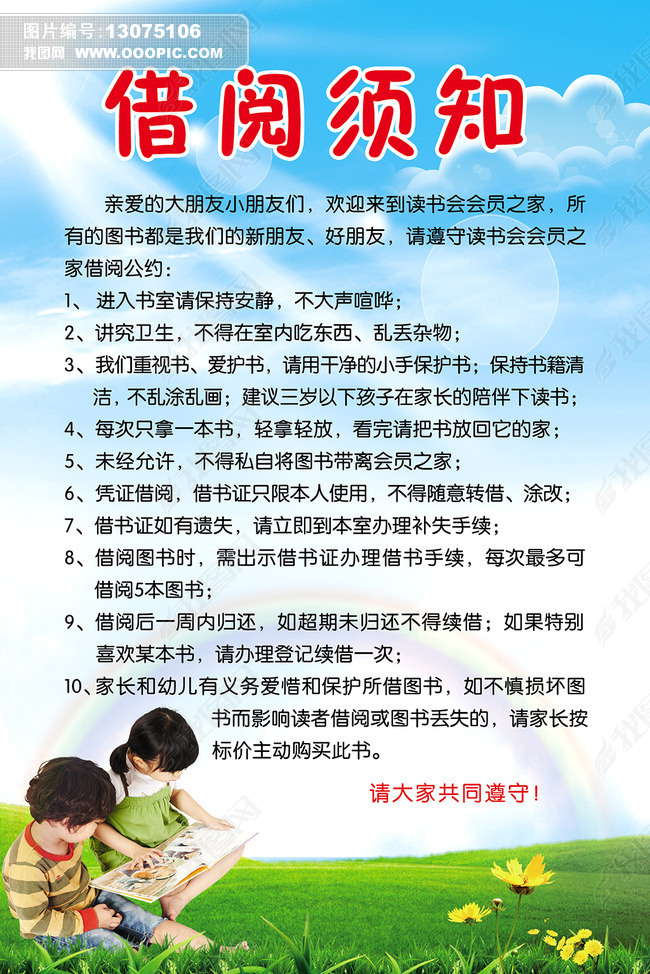 图片编号：13075106
我图网 WWW.OOOPIC.COM

借阅须知

亲爱的大朋友小朋友们，欢迎来到读书会会员之家，所有的图书都是我们的新朋友、好朋友，请遵守读书会会员之家借阅公约：

1、进入书室请保持安静，不大声喧哗；

2、讲究卫生，不得在室内吃东西、乱丢杂物；

3、我们重视书、爱护书，请用干净的小手保护书；保持书籍清洁，不乱涂乱画；建议三岁以下孩子在家长的陪伴下读书；

4、每次只拿一本书，轻拿轻放，看完请把书放回它的家；

5、未经允许，不得私自将图书带离会员之家；

6、凭证借阅，借书证只限本人使用，不得随意转借、涂改；

7、借书证如有遗失，请立即到本室办理补失手续；

8、借阅图书时，需出示借书证办理借书手续，每次最多可借阅5本图书；

9、借阅后一周内归还，如超期未归还不得续借；如果特别喜欢某本书，请办理登记续借一次；

10、家长和幼儿有义务爱惜和保护所借图书，如不慎损坏图书而影响读者借阅或图书丢失的，请家长按标价主动购买此书。

请大家共同遵守！